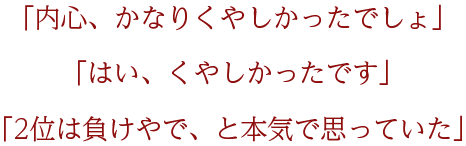 「内心、かなりくやしかったでしょ」

「はい、くやしかったです」

「2位は負けやで、と本気で思っていた」